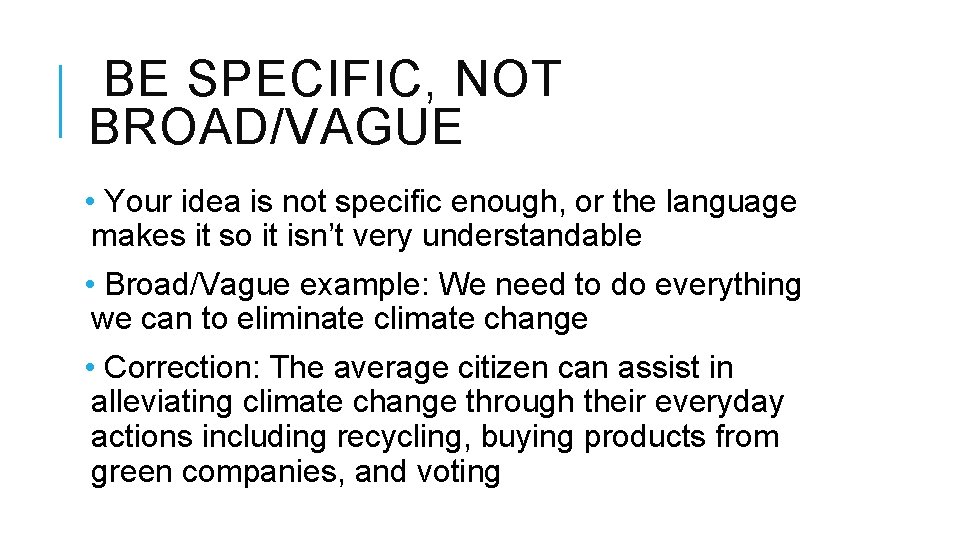 BE SPECIFIC, NOT BROAD/VAGUE

• Your idea is not specific enough, or the language makes it so it isn't very understandable

• Broad/Vague example: We need to do everything we can to eliminate climate change

• Correction: The average citizen can assist in alleviating climate change through their everyday actions including recycling, buying products from green companies, and voting